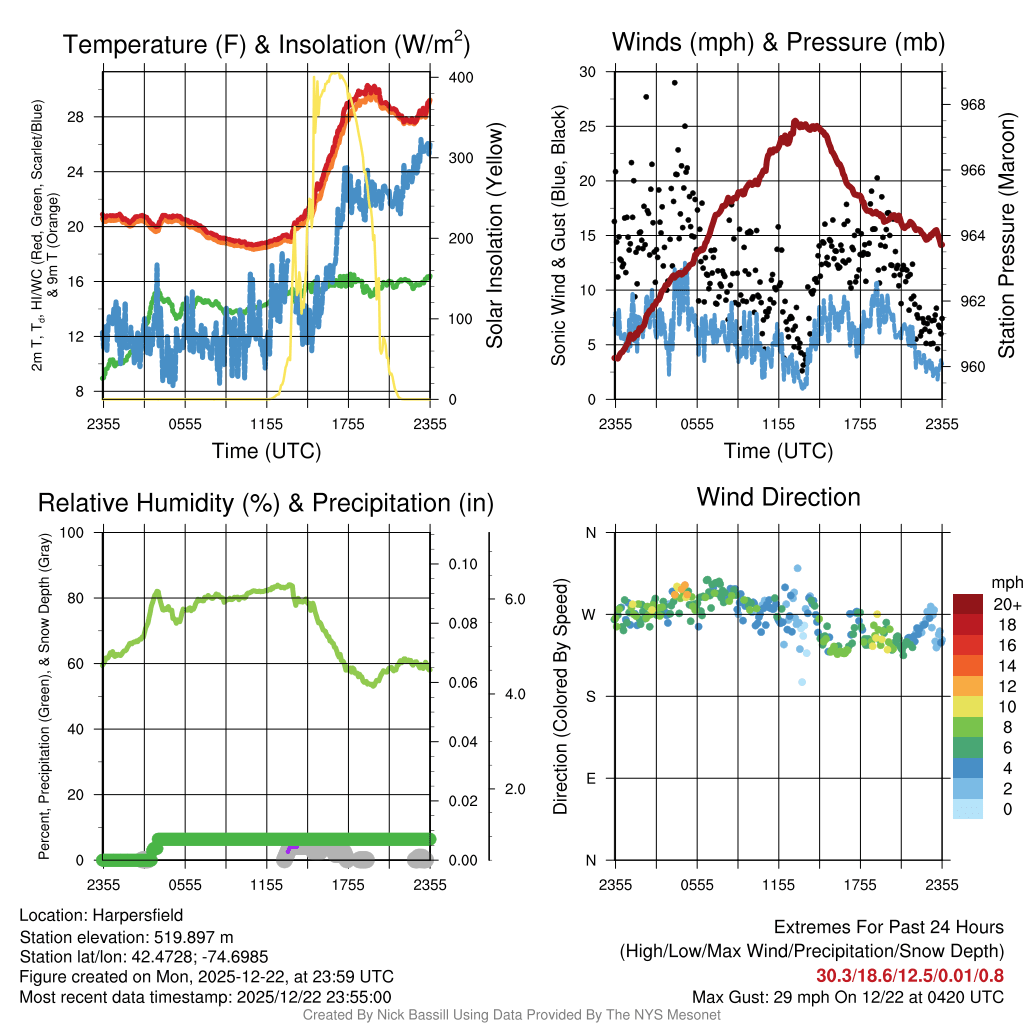 Temperature (F) & Insolation (W/m$^2$)

2m T, T$_d$, HI/WC (Red, Green, Scarlet/Blue) & 9m T (Orange)

28
24
20
16
12
8

400
300
200
100
0

Solar Insolation (Yellow)

2355 0555 1155 1755 2355

Time (UTC)

Winds (mph) & Pressure (mb)

Sonic Wind & Gust (Blue, Black)

30
25
20
15
10
5
0

968
966
964
962
960

Station Pressure (Maroon)

2355 0555 1155 1755 2355

Time (UTC)

Relative Humidity (%) & Precipitation (in)

Percent, Precipitation (Green), & Snow Depth (Gray)

100
80
60
40
20
0

0.10
0.08
0.06
0.04
0.02
0.00

6.0
4.0
2.0

2355 0555 1155 1755 2355

Wind Direction

Direction (Colored By Speed)

N
W
S
E
N

2355 0555 1155 1755 2355

mph
20+
18
16
14
12
10
8
6
4
2
0

Location: Harpersfield
Station elevation: 519.897 m
Station lat/lon: 42.4728; -74.6985
Figure created on Mon, 2025-12-22, at 23:59 UTC
Most recent data timestamp: 2025/12/22 23:55:00

Extremes For Past 24 Hours
(High/Low/Max Wind/Precipitation/Snow Depth)
30.3/18.6/12.5/0.01/0.8
Max Gust: 29 mph On 12/22 at 0420 UTC

Created By Nick Bassill Using Data Provided By The NYS Mesonet